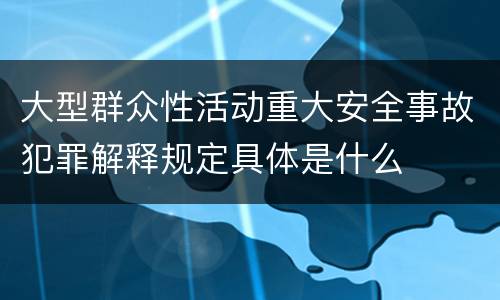 大型群众性活动重大安全事故犯罪解释规定具体是什么